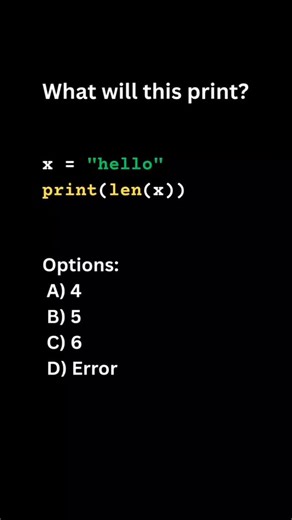 What will this print?

x = "hello"
print(len(x))

Options:
A) 4
B) 5
C) 6
D) Error